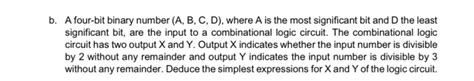 b. A four-bit binary number (A, B, C, D), where A is the most significant bit and D the least significant bit, are the input to a combinational logic circuit. The combinational logic circuit has two output X and Y. Output X indicates whether the input number is divisible by 2 without any remainder and output Y indicates the input number is divisible by 3 without any remainder. Deduce the simplest expressions for X and Y of the logic circuit.